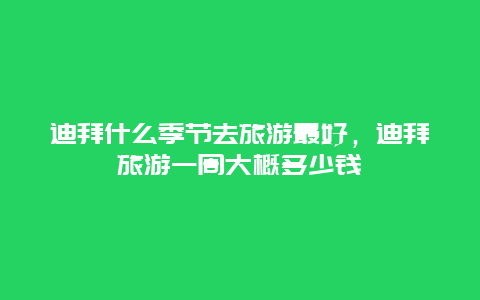 迪拜什么季节去旅游最好，迪拜旅游一周大概多少钱